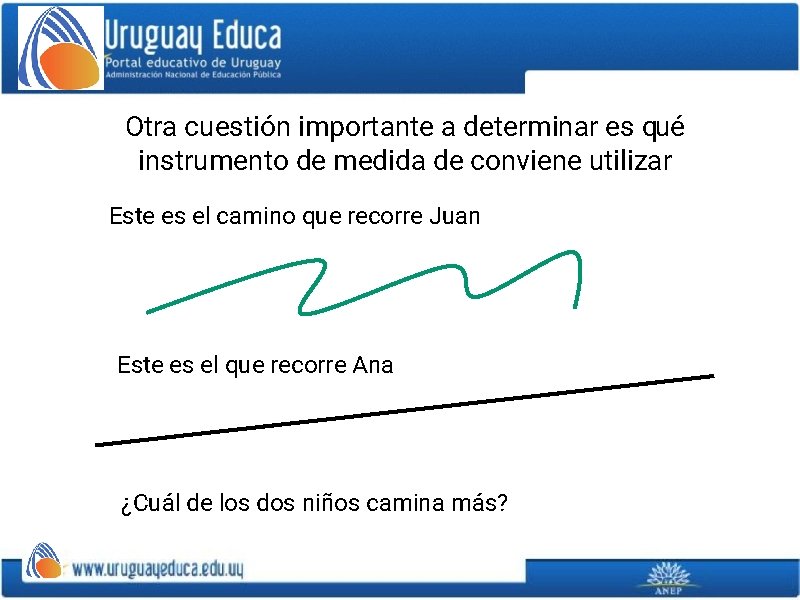 Uruguay Educa
Portal educativo de Uruguay
Administración Nacional de Educación Pública

Otra cuestión importante a determinar es qué instrumento de medida de conviene utilizar

Este es el camino que recorre Juan

Este es el que recorre Ana

¿Cuál de los dos niños camina más?

www.uruguayeduca.edu.uy

ANEP